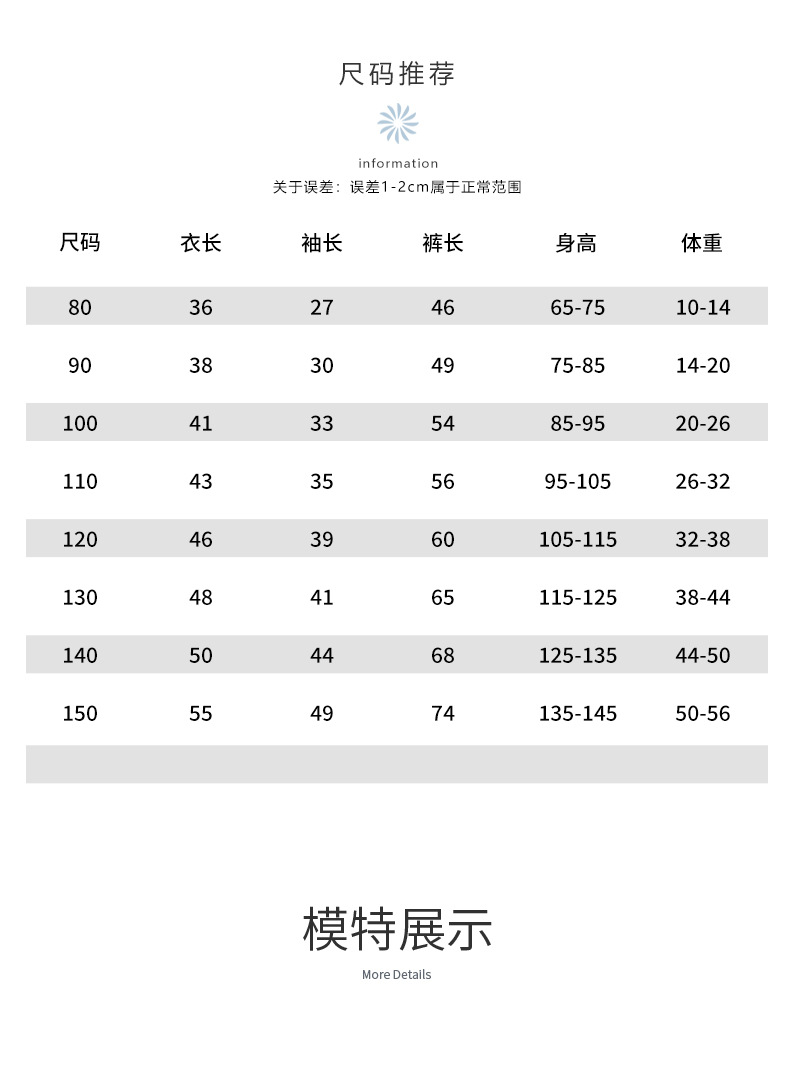 尺码推荐

information

关于误差：误差1-2cm属于正常范围

| 尺码 | 衣长 | 袖长 | 裤长 | 身高 | 体重 |
|---|---|---|---|---|---|
| 80 | 36 | 27 | 46 | 65-75 | 10-14 |
| 90 | 38 | 30 | 49 | 75-85 | 14-20 |
| 100 | 41 | 33 | 54 | 85-95 | 20-26 |
| 110 | 43 | 35 | 56 | 95-105 | 26-32 |
| 120 | 46 | 39 | 60 | 105-115 | 32-38 |
| 130 | 48 | 41 | 65 | 115-125 | 38-44 |
| 140 | 50 | 44 | 68 | 125-135 | 44-50 |
| 150 | 55 | 49 | 74 | 135-145 | 50-56 |

模特展示

More Details